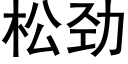 松劲